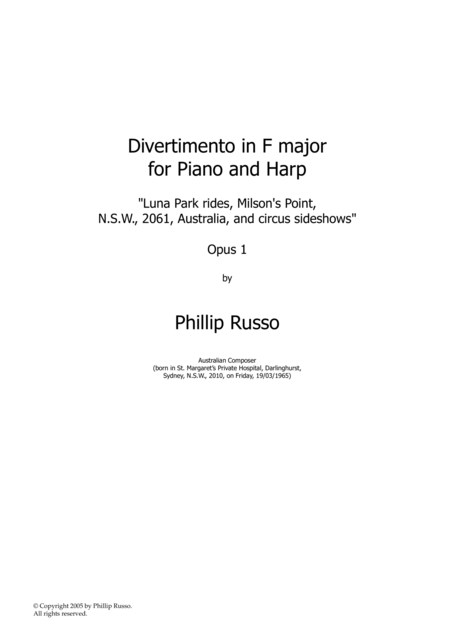 Divertimento in F major
for Piano and Harp

"Luna Park rides, Milson's Point,
N.S.W., 2061, Australia, and circus sideshows"

Opus 1

by

Phillip Russo

Australian Composer
(born in St. Margaret's Private Hospital, Darlinghurst,
Sydney, N.S.W., 2010, on Friday, 19/03/1965)

© Copyright 2005 by Phillip Russo.
All rights reserved.